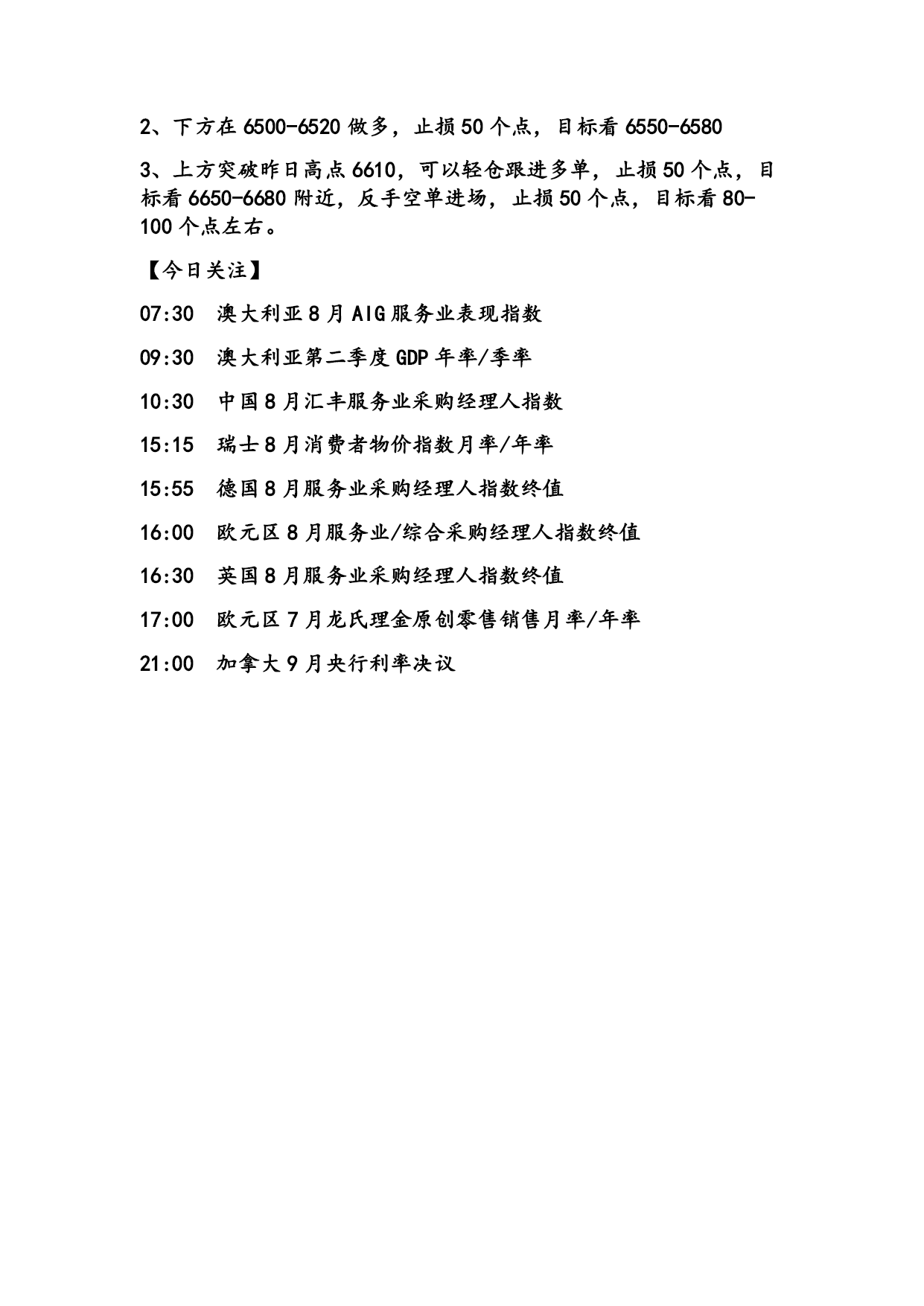 2、下方在 6500-6520 做多，止损 50 个点，目标看 6550-6580

3、上方突破昨日高点 6610，可以轻仓跟进多单，止损 50 个点，目标看 6650-6680 附近，反手空单进场，止损 50 个点，目标看 80-100 个点左右。

【今日关注】

07:30 澳大利亚 8 月 AIG 服务业表现指数

09:30 澳大利亚第二季度 GDP 年率/季率

10:30 中国 8 月汇丰服务业采购经理人指数

15:15 瑞士 8 月消费者物价指数月率/年率

15:55 德国 8 月服务业采购经理人指数终值

16:00 欧元区 8 月服务业/综合采购经理人指数终值

16:30 英国 8 月服务业采购经理人指数终值

17:00 欧元区 7 月龙氏理金原创零售销售月率/年率

21:00 加拿大 9 月央行利率决议